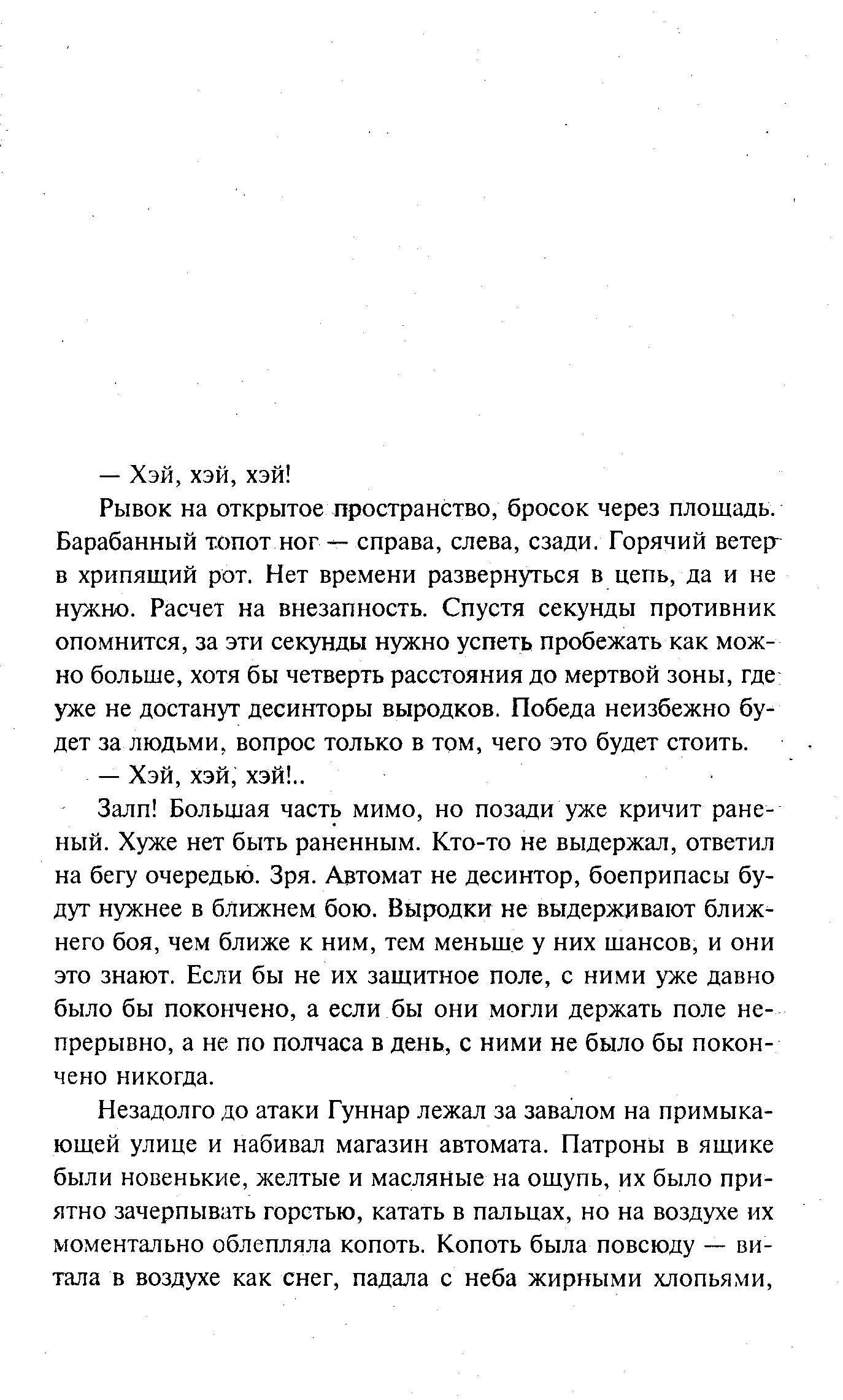 — Хэй, хэй, хэй!

Рывок на открытое пространство, бросок через площадь. Барабанный топот ног — справа, слева, сзади. Горячий ветер в хрипящий рот. Нет времени развернуться в цепь, да и не нужно. Расчет на внезапность. Спустя секунды противник опомнится, за эти секунды нужно успеть пробежать как можно больше, хотя бы четверть расстояния до мертвой зоны, где уже не достанут десинторы выродков. Победа неизбежно будет за людьми, вопрос только в том, чего это будет стоить.

— Хэй, хэй, хэй!..

Залп! Большая часть мимо, но позади уже кричит раненый. Хуже нет быть раненным. Кто-то не выдержал, ответил на бегу очередью. Зря. Автомат не десинтор, боеприпасы будут нужнее в ближнем бою. Выродки не выдерживают ближнего боя, чем ближе к ним, тем меньше у них шансов, и они это знают. Если бы не их защитное поле, с ними уже давно было бы покончено, а если бы они могли держать поле непрерывно, а не по полчаса в день, с ними не было бы покончено никогда.

Незадолго до атаки Гуннар лежал за завалом на примыкающей улице и набивал магазин автомата. Патроны в ящике были новенькие, желтые и масляные на ощупь, их было приятно зачерпывать горстью, катать в пальцах, но на воздухе их моментально облепляла копоть. Копоть была повсюду — витала в воздухе как снег, падала с неба жирными хлопьями,